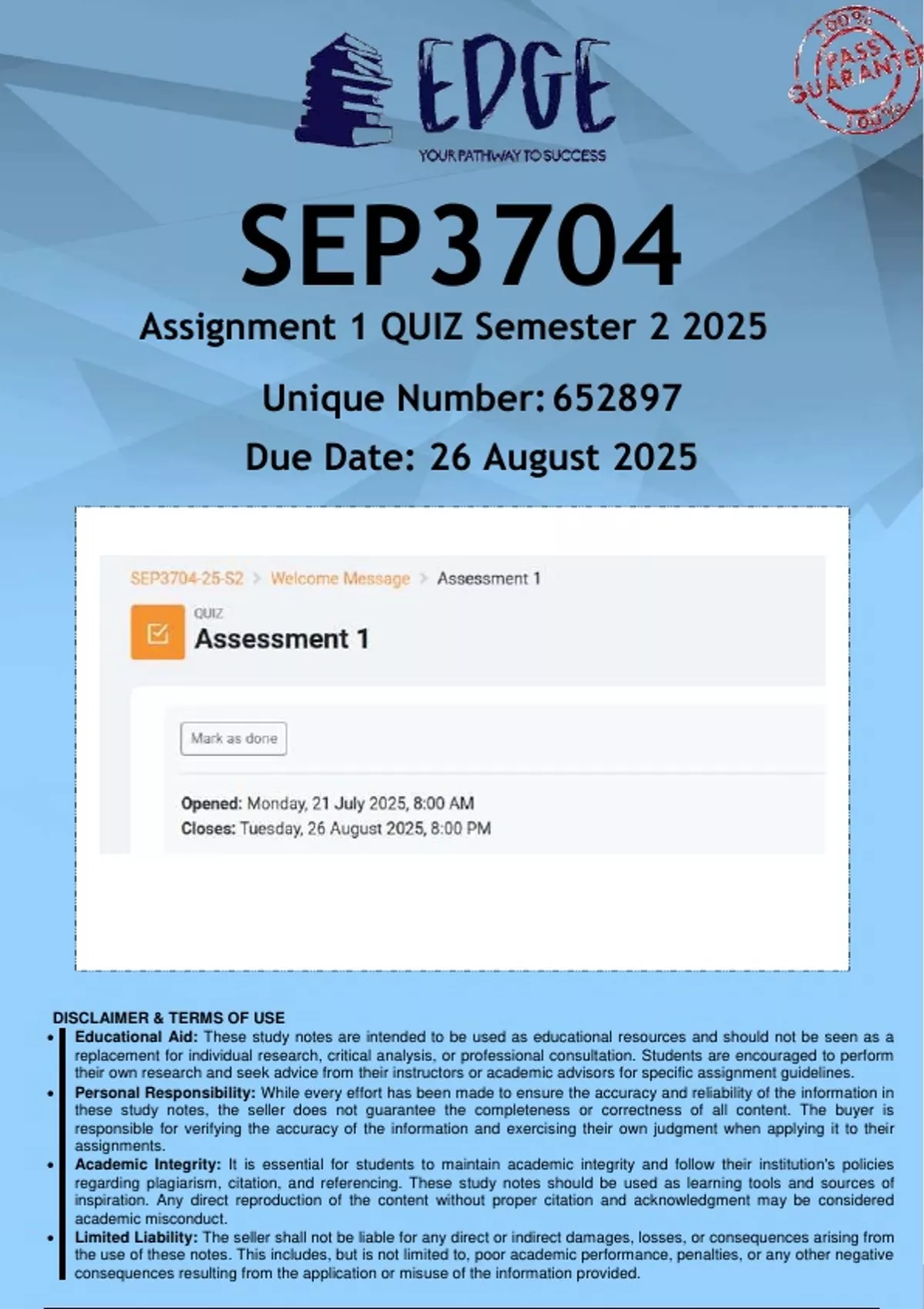 EDGE
YOUR PATHWAY TO SUCCESS

100% PASS GUARANTEE 100%

SEP3704
Assignment 1 QUIZ Semester 2 2025
Unique Number: 652897
Due Date: 26 August 2025

SEP3704-25-S2 > Welcome Message > Assessment 1

QUIZ
Assessment 1

Mark as done

Opened: Monday, 21 July 2025, 8:00 AM
Closes: Tuesday, 26 August 2025, 8:00 PM

DISCLAIMER & TERMS OF USE
• Educational Aid: These study notes are intended to be used as educational resources and should not be seen as a replacement for individual research, critical analysis, or professional consultation. Students are encouraged to perform their own research and seek advice from their instructors or academic advisors for specific assignment guidelines.
• Personal Responsibility: While every effort has been made to ensure the accuracy and reliability of the information in these study notes, the seller does not guarantee the completeness or correctness of all content. The buyer is responsible for verifying the accuracy of the information and exercising their own judgment when applying it to their assignments.
• Academic Integrity: It is essential for students to maintain academic integrity and follow their institution's policies regarding plagiarism, citation, and referencing. These study notes should be used as learning tools and sources of inspiration. Any direct reproduction of the content without proper citation and acknowledgment may be considered academic misconduct.
• Limited Liability: The seller shall not be liable for any direct or indirect damages, losses, or consequences arising from the use of these notes. This includes, but is not limited to, poor academic performance, penalties, or any other negative consequences resulting from the application or misuse of the information provided.